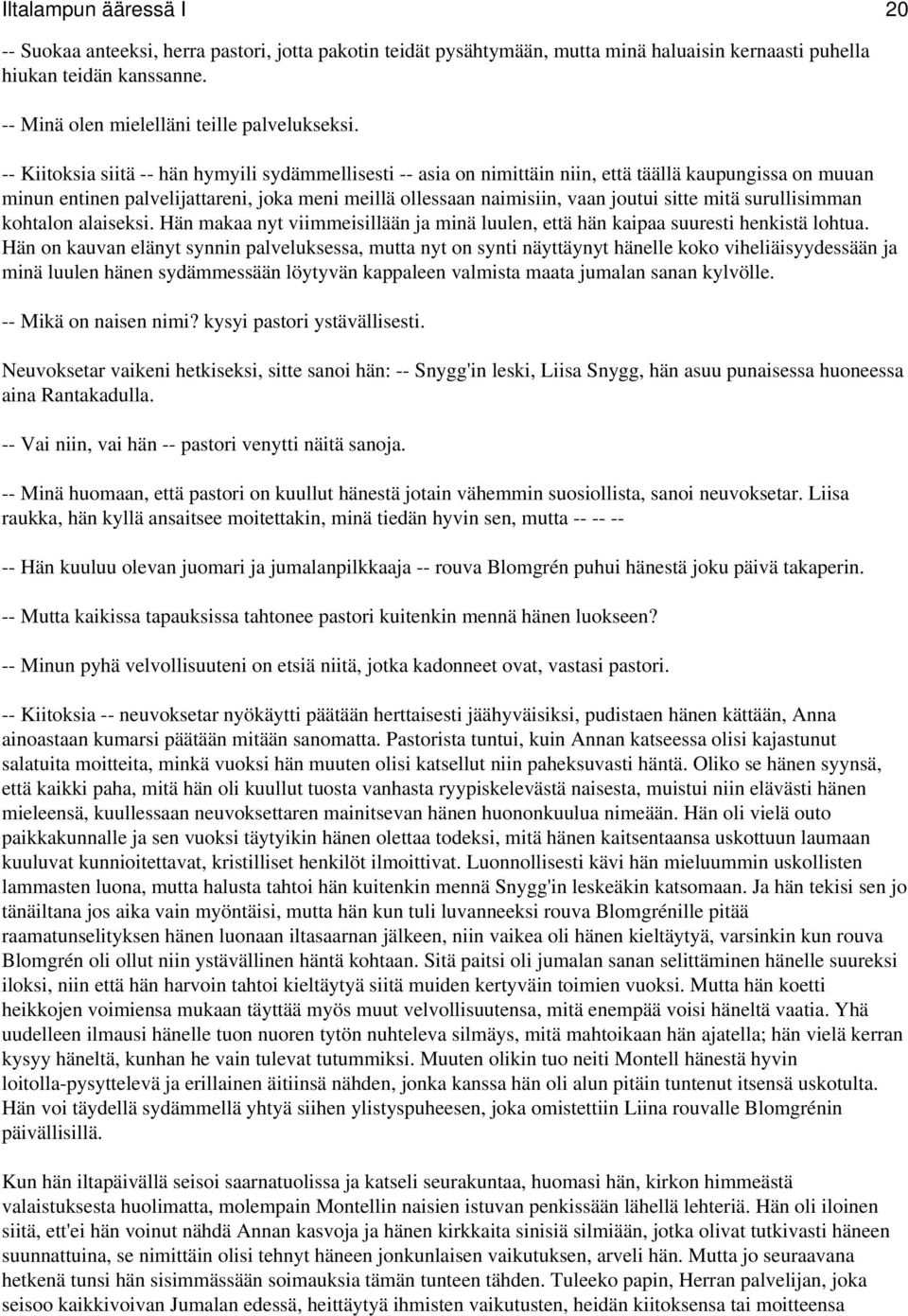 Iltalampun ääressä I 20

-- Suokaa anteeksi, herra pastori, jotta pakotin teidät pysähtymään, mutta minä haluaisin kernaasti puhella hiukan teidän kanssanne.

-- Minä olen mielelläni teille palvelukseksi.

-- Kiitoksia siitä -- hän hymyili sydämmellisesti -- asia on nimittäin niin, että täällä kaupungissa on muuan minun entinen palvelijattareni, joka meni meillä ollessaan naimisiin, vaan joutui sitte mitä surullisimman kohtalon alaiseksi. Hän makaa nyt viimmeisillään ja minä luulen, että hän kaipaa suuresti henkistä lohtua. Hän on kauvan elänyt synnin palveluksessa, mutta nyt on synti näyttäynyt hänelle koko viheliäisyydessään ja minä luulen hänen sydämmessään löytyvän kappaleen valmista maata jumalan sanan kylvölle.

-- Mikä on naisen nimi? kysyi pastori ystävällisesti.

Neuvoksetar vaikeni hetkiseksi, sitte sanoi hän: -- Snygg'in leski, Liisa Snygg, hän asuu punaisessa huoneessa aina Rantakadulla.

-- Vai niin, vai hän -- pastori venytti näitä sanoja.

-- Minä huomaan, että pastori on kuullut hänestä jotain vähemmin suosiollista, sanoi neuvoksetar. Liisa raukka, hän kyllä ansaitsee moitettakin, minä tiedän hyvin sen, mutta -- -- --

-- Hän kuuluu olevan juomari ja jumalanpilkkaaja -- rouva Blomgrén puhui hänestä joku päivä takaperin.

-- Mutta kaikissa tapauksissa tahtonee pastori kuitenkin mennä hänen luokseen?

-- Minun pyhä velvollisuuteni on etsiä niitä, jotka kadonneet ovat, vastasi pastori.

-- Kiitoksia -- neuvoksetar nyökäytti päätään herttaisesti jäähyväisiksi, pudistaen hänen kättään, Anna ainoastaan kumarsi päätään mitään sanomatta. Pastorista tuntui, kuin Annan katseessa olisi kajastunut salatuita moitteita, minkä vuoksi hän muuten olisi katsellut niin paheksuvasti häntä. Oliko se hänen syynsä, että kaikki paha, mitä hän oli kuullut tuosta vanhasta ryypiskelevästä naisesta, muistui niin elävästi hänen mieleensä, kuullessaan neuvoksettaren mainitsevan hänen huononkuulua nimeään. Hän oli vielä outo paikkakunnalle ja sen vuoksi täytyikin hänen olettaa todeksi, mitä hänen kaitsentaansa uskottuun laumaan kuuluvat kunnioitettavat, kristilliset henkilöt ilmoittivat. Luonnollisesti kävi hän mieluummin uskollisten lammasten luona, mutta halusta tahtoi hän kuitenkin mennä Snygg'in leskeäkin katsomaan. Ja hän tekisi sen jo tänäiltana jos aika vain myöntäisi, mutta hän kun tuli luvanneeksi rouva Blomgrénille pitää raamatunselityksen hänen luonaan iltasaarnan jälkeen, niin vaikea oli hänen kieltäytyä, varsinkin kun rouva Blomgrén oli ollut niin ystävällinen häntä kohtaan. Sitä paitsi oli jumalan sanan selittäminen hänelle suureksi iloksi, niin että hän harvoin tahtoi kieltäytyä siitä muiden kertyväin toimien vuoksi. Mutta hän koetti heikkojen voimiensa mukaan täyttää myös muut velvollisuutensa, mitä enempää voisi häneltä vaatia. Yhä uudelleen ilmausi hänelle tuon nuoren tytön nuhteleva silmäys, mitä mahtoikaan hän ajatella; hän vielä kerran kysyy häneltä, kunhan he vain tulevat tutummiksi. Muuten olikin tuo neiti Montell hänestä hyvin loitolla-pysyttelevä ja erillainen äitiinsä nähden, jonka kanssa hän oli alun pitäin tuntenut itsensä uskotulta. Hän voi täydellä sydämmellä yhtyä siihen ylistyspuheeseen, joka omistettiin Liina rouvalle Blomgrénin päivällisillä.

Kun hän iltapäivällä seisoi saarnatuolissa ja katseli seurakuntaa, huomasi hän, kirkon himmeästä valaistuksesta huolimatta, molempain Montellin naisien istuvan penkissään lähellä lehteriä. Hän oli iloinen siitä, ett'ei hän voinut nähdä Annan kasvoja ja hänen kirkkaita sinisiä silmiään, jotka olivat tutkivasti häneen suunnattuina, se nimittäin olisi tehnyt häneen jonkunlaisen vaikutuksen, arveli hän. Mutta jo seuraavana hetkenä tunsi hän sisimmässään soimauksia tämän tunteen tähden. Tuleeko papin, Herran palvelijan, joka seisoo kaikkivoivan Jumalan edessä, heittäytyä ihmisten vaikutusten, heidän kiitoksensa tai moitteensa